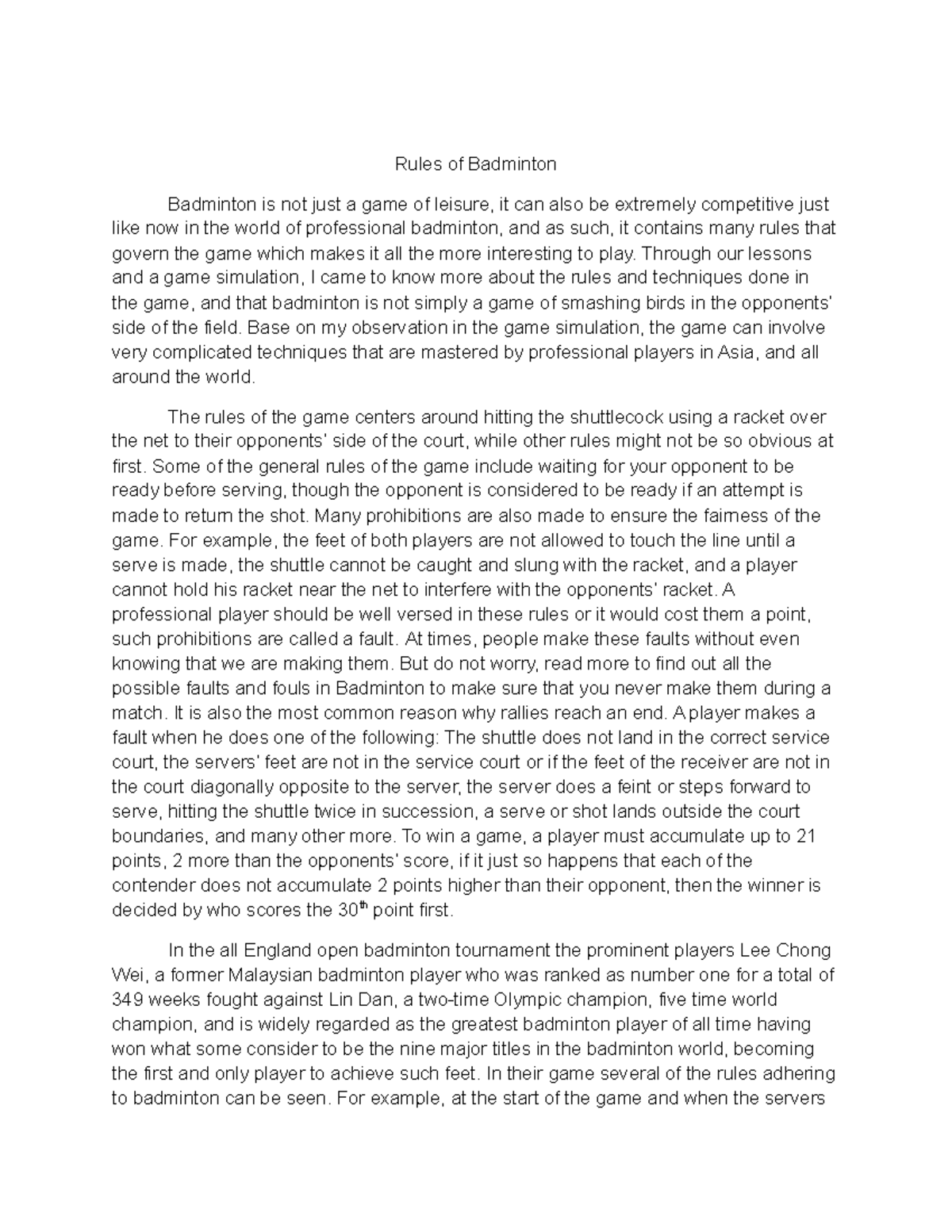 Rules of Badminton

Badminton is not just a game of leisure, it can also be extremely competitive just like now in the world of professional badminton, and as such, it contains many rules that govern the game which makes it all the more interesting to play. Through our lessons and a game simulation, I came to know more about the rules and techniques done in the game, and that badminton is not simply a game of smashing birds in the opponents' side of the field. Base on my observation in the game simulation, the game can involve very complicated techniques that are mastered by professional players in Asia, and all around the world.

The rules of the game centers around hitting the shuttlecock using a racket over the net to their opponents' side of the court, while other rules might not be so obvious at first. Some of the general rules of the game include waiting for your opponent to be ready before serving, though the opponent is considered to be ready if an attempt is made to return the shot. Many prohibitions are also made to ensure the fairness of the game. For example, the feet of both players are not allowed to touch the line until a serve is made, the shuttle cannot be caught and slung with the racket, and a player cannot hold his racket near the net to interfere with the opponents' racket. A professional player should be well versed in these rules or it would cost them a point, such prohibitions are called a fault. At times, people make these faults without even knowing that we are making them. But do not worry, read more to find out all the possible faults and fouls in Badminton to make sure that you never make them during a match. It is also the most common reason why rallies reach an end. A player makes a fault when he does one of the following: The shuttle does not land in the correct service court, the servers' feet are not in the service court or if the feet of the receiver are not in the court diagonally opposite to the server, the server does a feint or steps forward to serve, hitting the shuttle twice in succession, a serve or shot lands outside the court boundaries, and many other more. To win a game, a player must accumulate up to 21 points, 2 more than the opponents' score, if it just so happens that each of the contender does not accumulate 2 points higher than their opponent, then the winner is decided by who scores the 30$^{th}$ point first.

In the all England open badminton tournament the prominent players Lee Chong Wei, a former Malaysian badminton player who was ranked as number one for a total of 349 weeks fought against Lin Dan, a two-time Olympic champion, five time world champion, and is widely regarded as the greatest badminton player of all time having won what some consider to be the nine major titles in the badminton world, becoming the first and only player to achieve such feet. In their game several of the rules adhering to badminton can be seen. For example, at the start of the game and when the servers